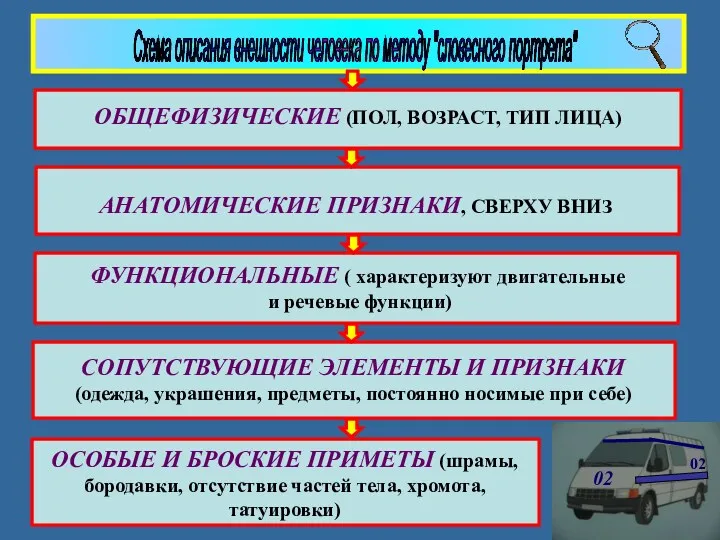 Схема описания внешности человека по методу "словесного портрета"

ОБЩЕФИЗИЧЕСКИЕ (ПОЛ, ВОЗРАСТ, ТИП ЛИЦА)

АНАТОМИЧЕСКИЕ ПРИЗНАКИ, СВЕРХУ ВНИЗ

ФУНКЦИОНАЛЬНЫЕ ( характеризуют двигательные и речевые функции)

СОПУТСТВУЮЩИЕ ЭЛЕМЕНТЫ И ПРИЗНАКИ (одежда, украшения, предметы, постоянно носимые при себе)

ОСОБЫЕ И БРОСКИЕ ПРИМЕТЫ (шрамы, бородавки, отсутствие частей тела, хромота, татуировки)

02

02